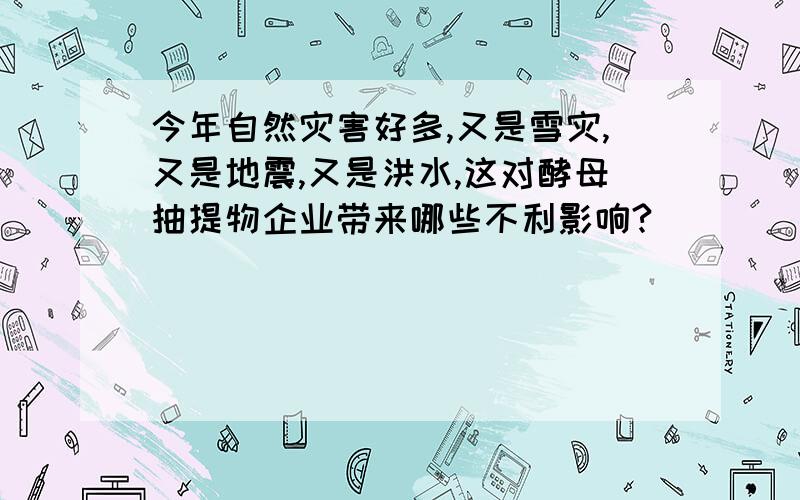 今年自然灾害好多,又是雪灾,又是地震,又是洪水,这对酵母抽提物企业带来哪些不利影响?

STATIONERY